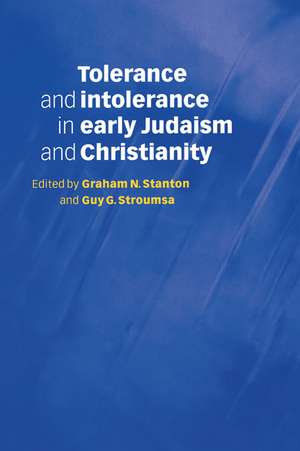 Tolerance
and intolerance
in early Judaism
and Christianity

Edited by Graham N. Stanton
and Guy G. Stroumsa